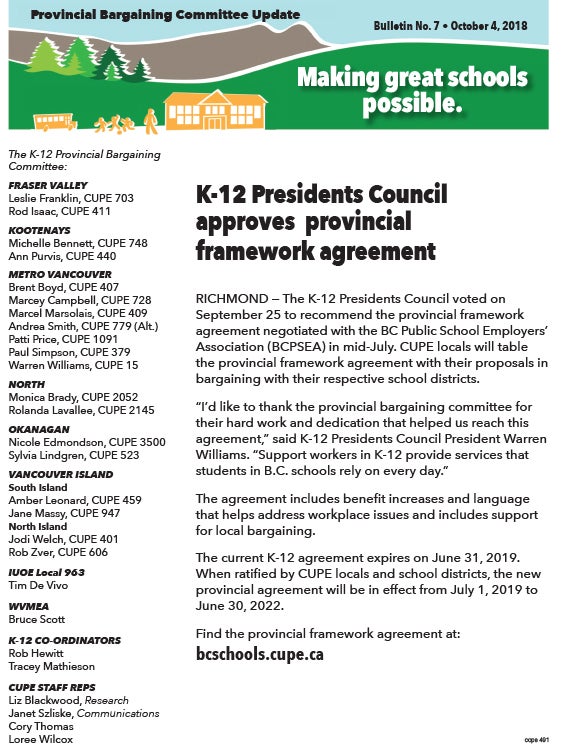 Provincial Bargaining Committee Update

Bulletin No. 7 • October 4, 2018

Making great schools possible.

The K-12 Provincial Bargaining Committee:

FRASER VALLEY
Leslie Franklin, CUPE 703
Rod Isaac, CUPE 411

KOOTENAYS
Michelle Bennett, CUPE 748
Ann Purvis, CUPE 440

METRO VANCOUVER
Brent Boyd, CUPE 407
Marcey Campbell, CUPE 728
Marcel Marsolais, CUPE 409
Andrea Smith, CUPE 779 (Alt.)
Patti Price, CUPE 1091
Paul Simpson, CUPE 379
Warren Williams, CUPE 15

NORTH
Monica Brady, CUPE 2052
Rolanda Lavallee, CUPE 2145

OKANAGAN
Nicole Edmondson, CUPE 3500
Sylvia Lindgren, CUPE 523

VANCOUVER ISLAND
South Island
Amber Leonard, CUPE 459
Jane Massy, CUPE 947
North Island
Jodi Welch, CUPE 401
Rob Zver, CUPE 606

IUOE Local 963
Tim De Vivo

WVMEA
Bruce Scott

K-12 CO-ORDINATORS
Rob Hewitt
Tracey Mathieson

CUPE STAFF REPS
Liz Blackwood, Research
Janet Szliske, Communications
Cory Thomas
Loree Wilcox

K-12 Presidents Council approves provincial framework agreement

RICHMOND – The K-12 Presidents Council voted on September 25 to recommend the provincial framework agreement negotiated with the BC Public School Employers' Association (BCPSEA) in mid-July. CUPE locals will table the provincial framework agreement with their proposals in bargaining with their respective school districts.

"I'd like to thank the provincial bargaining committee for their hard work and dedication that helped us reach this agreement," said K-12 Presidents Council President Warren Williams. "Support workers in K-12 provide services that students in B.C. schools rely on every day."

The agreement includes benefit increases and language that helps address workplace issues and includes support for local bargaining.

The current K-12 agreement expires on June 31, 2019. When ratified by CUPE locals and school districts, the new provincial agreement will be in effect from July 1, 2019 to June 30, 2022.

Find the provincial framework agreement at:
bcschools.cupe.ca

cope 491